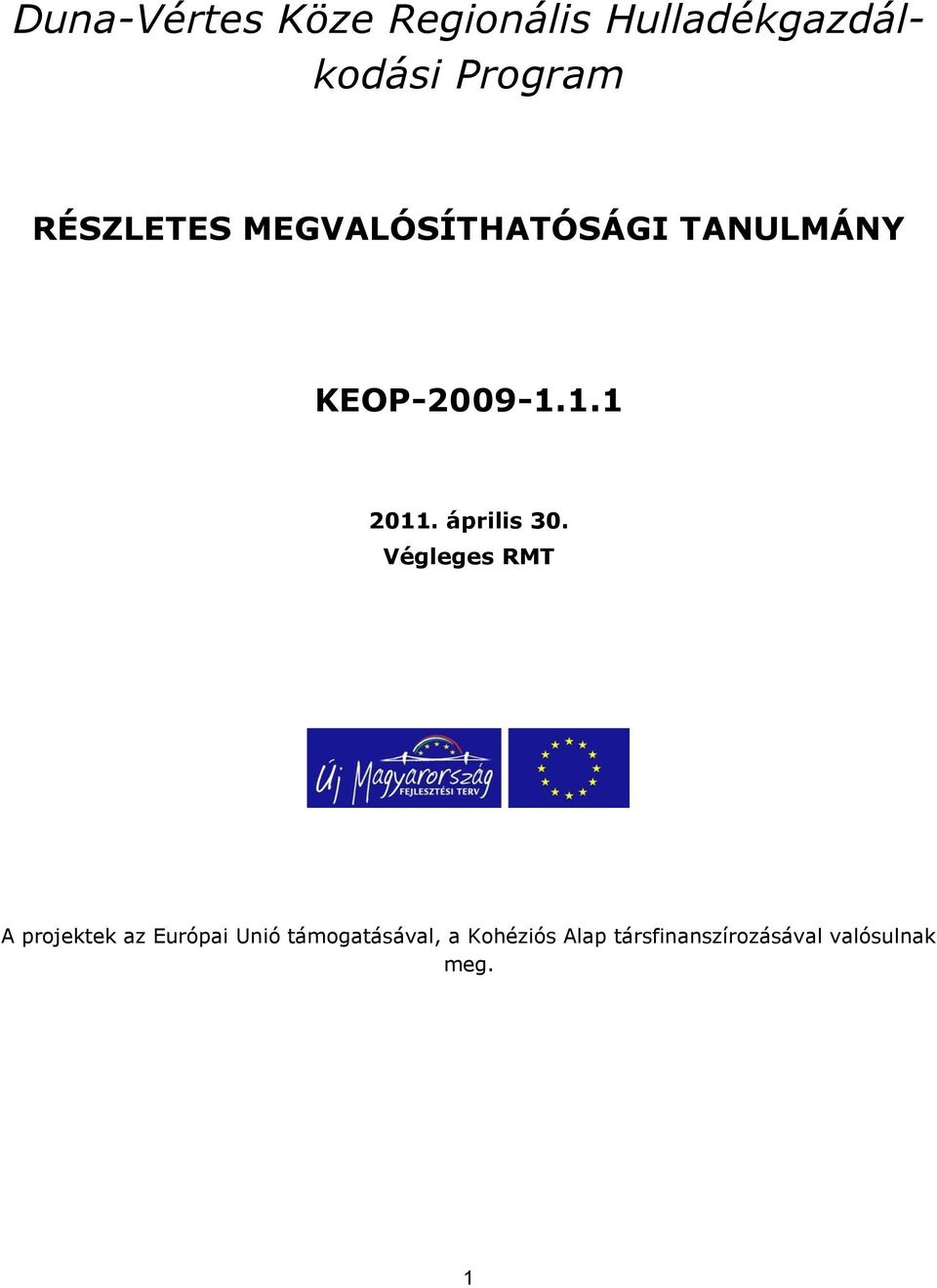 Duna-Vértes Köze Regionális Hulladékgazdálkodási Program

RÉSZLETES MEGVALÓSÍTHATÓSÁGI TANULMÁNY

KEOP-2009-1.1.1

2011. április 30.
Végleges RMT

Új Magyarország
FEJLESZTÉSI TERV

A projektek az Európai Unió támogatásával, a Kohéziós Alap társfinanszírozásával valósulnak meg.

1